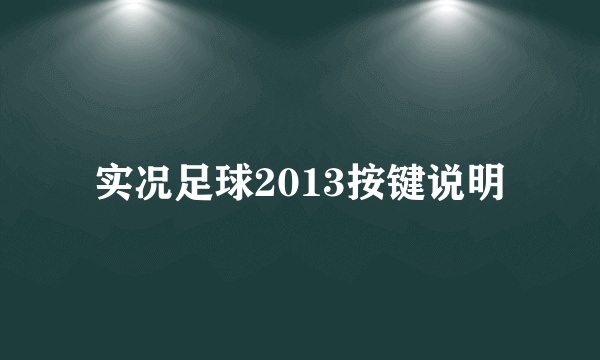 实况足球2013按键说明